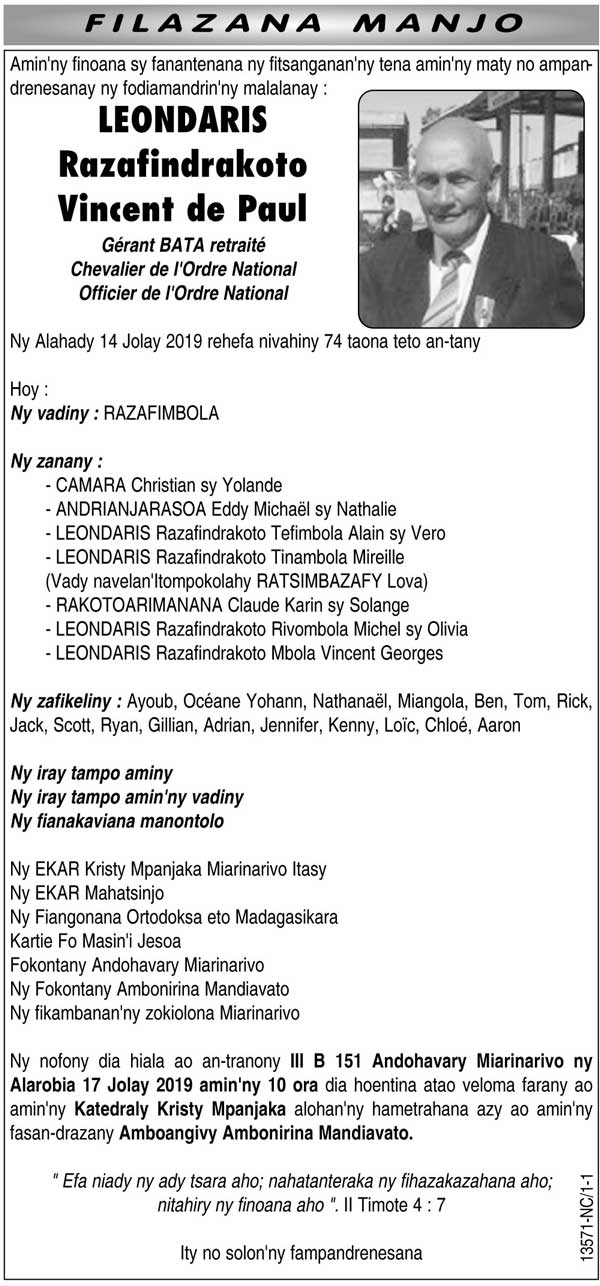 FILAZANA MANJO

Amin'ny finoana sy fanantenana ny fitsanganan'ny tena amin'ny maty no ampandrenesanay ny fodiamandrin'ny malalanay :

LEONDARIS Razafindrakoto Vincent de Paul

Gérant BATA retraité
Chevalier de l'Ordre National
Officier de l'Ordre National

Ny Alahady 14 Jolay 2019 rehefa nivahiny 74 taona teto an-tany

Hoy :
Ny vadiny : RAZAFIMBOLA

Ny zanany :
- CAMARA Christian sy Yolande
- ANDRIANJARASOA Eddy Michaël sy Nathalie
- LEONDARIS Razafindrakoto Tefimbola Alain sy Vero
- LEONDARIS Razafindrakoto Tinambola Mireille
(Vady navelan'Itompokolahy RATSIMBAZAFY Lova)
- RAKOTOARIMANANA Claude Karin sy Solange
- LEONDARIS Razafindrakoto Rivombola Michel sy Olivia
- LEONDARIS Razafindrakoto Mbola Vincent Georges

Ny zafikeliny : Ayoub, Océane Yohann, Nathanaël, Miangola, Ben, Tom, Rick, Jack, Scott, Ryan, Gillian, Adrian, Jennifer, Kenny, Loïc, Chloé, Aaron

Ny iray tampo aminy
Ny iray tampo amin'ny vadiny
Ny fianakaviana manontolo

Ny EKAR Kristy Mpanjaka Miarinarivo Itasy
Ny EKAR Mahatsinjo
Ny Fiangonana Ortodoksa eto Madagasikara
Kartie Fo Masin'i Jesoa
Fokontany Andohavary Miarinarivo
Ny Fokontany Ambonirina Mandiavato
Ny fikambanan'ny zokiolona Miarinarivo

Ny nofony dia hiala ao an-tranony III B 151 Andohavary Miarinarivo ny Alarobia 17 Jolay 2019 amin'ny 10 ora dia hoentina atao veloma farany ao amin'ny Katedraly Kristy Mpanjaka alohan'ny hametrahana azy ao amin'ny fasan-drazany Amboangivy Ambonirina Mandiavato.

" Efa niady ny ady tsara aho; nahatanteraka ny fihazakazahana aho; nitahiry ny finoana aho ". II Timote 4 : 7

Ity no solon'ny fampandrenesana

13571-NC/1-1